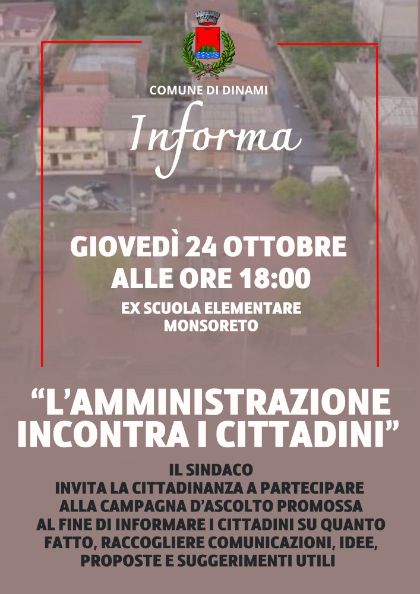 COMUNE DI DINAMI

Informa

GIOVEDÌ 24 OTTOBRE
ALLE ORE 18:00

EX SCUOLA ELEMENTARE
MONSORETO

“L’AMMINISTRAZIONE INCONTRA I CITTADINI”

IL SINDACO
INVITA LA CITTADINANZA A PARTECIPARE ALLA CAMPAGNA D’ASCOLTO PROMOSSA AL FINE DI INFORMARE I CITTADINI SU QUANTO FATTO, RACCOGLIERE COMUNICAZIONI, IDEE, PROPOSTE E SUGGERIMENTI UTILI